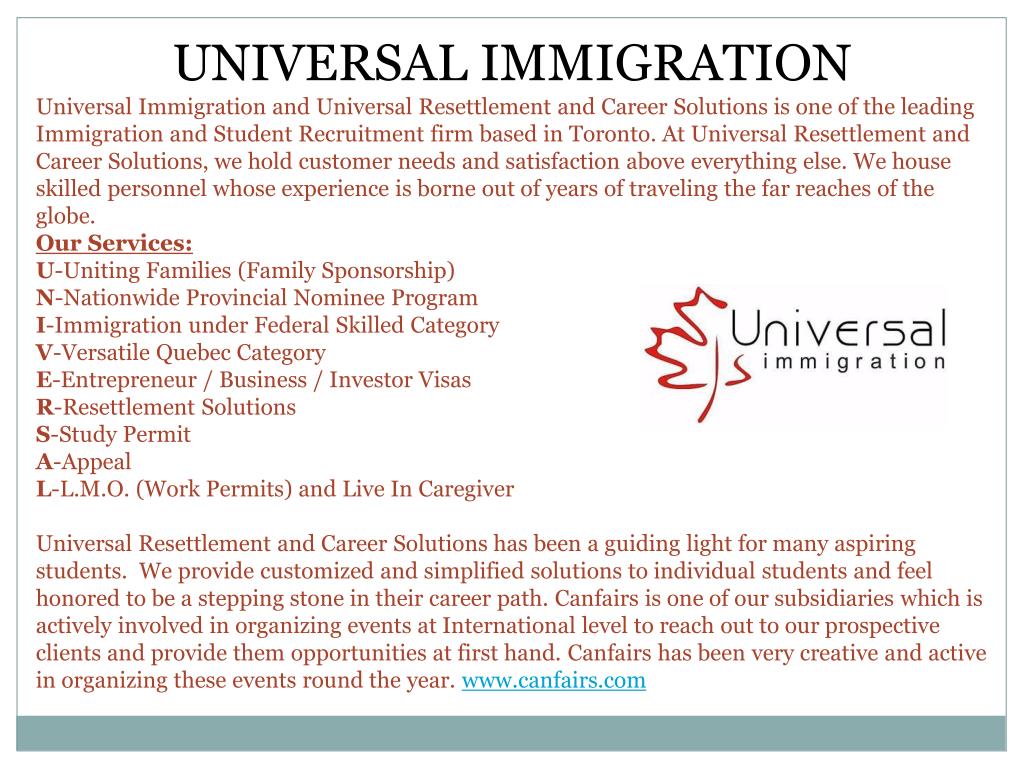 UNIVERSAL IMMIGRATION

Universal Immigration and Universal Resettlement and Career Solutions is one of the leading Immigration and Student Recruitment firm based in Toronto. At Universal Resettlement and Career Solutions, we hold customer needs and satisfaction above everything else. We house skilled personnel whose experience is borne out of years of traveling the far reaches of the globe.

Our Services:
U-Uniting Families (Family Sponsorship)
N-Nationwide Provincial Nominee Program
I-Immigration under Federal Skilled Category
V-Versatile Quebec Category
E-Entrepreneur / Business / Investor Visas
R-Resettlement Solutions
S-Study Permit
A-Appeal
L-L.M.O. (Work Permits) and Live In Caregiver

Universal
immigration

Universal Resettlement and Career Solutions has been a guiding light for many aspiring students. We provide customized and simplified solutions to individual students and feel honored to be a stepping stone in their career path. Canfairs is one of our subsidiaries which is actively involved in organizing events at International level to reach out to our prospective clients and provide them opportunities at first hand. Canfairs has been very creative and active in organizing these events round the year. www.canfairs.com